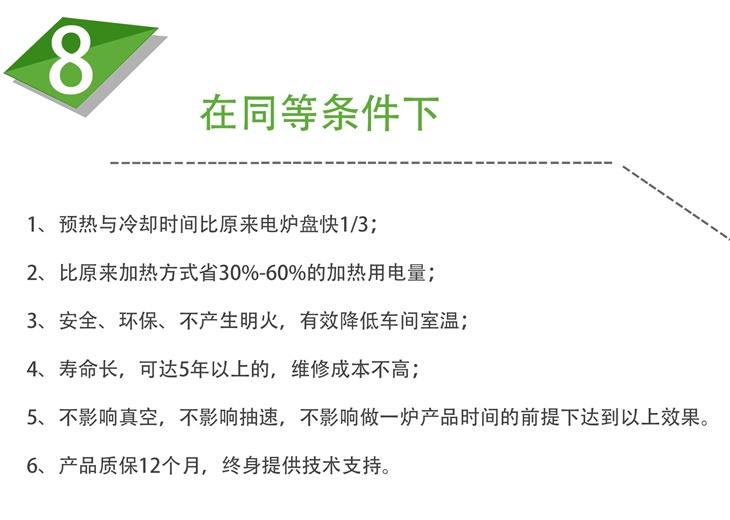 8

在同等条件下

1、预热与冷却时间比原来电炉盘快1/3；

2、比原来加热方式省30%-60%的加热用电量；

3、安全、环保、不产生明火，有效降低车间室温；

4、寿命长，可达5年以上的，维修成本不高；

5、不影响真空，不影响抽速，不影响做一炉产品时间的前提下达到以上效果。

6、产品质保12个月，终身提供技术支持。